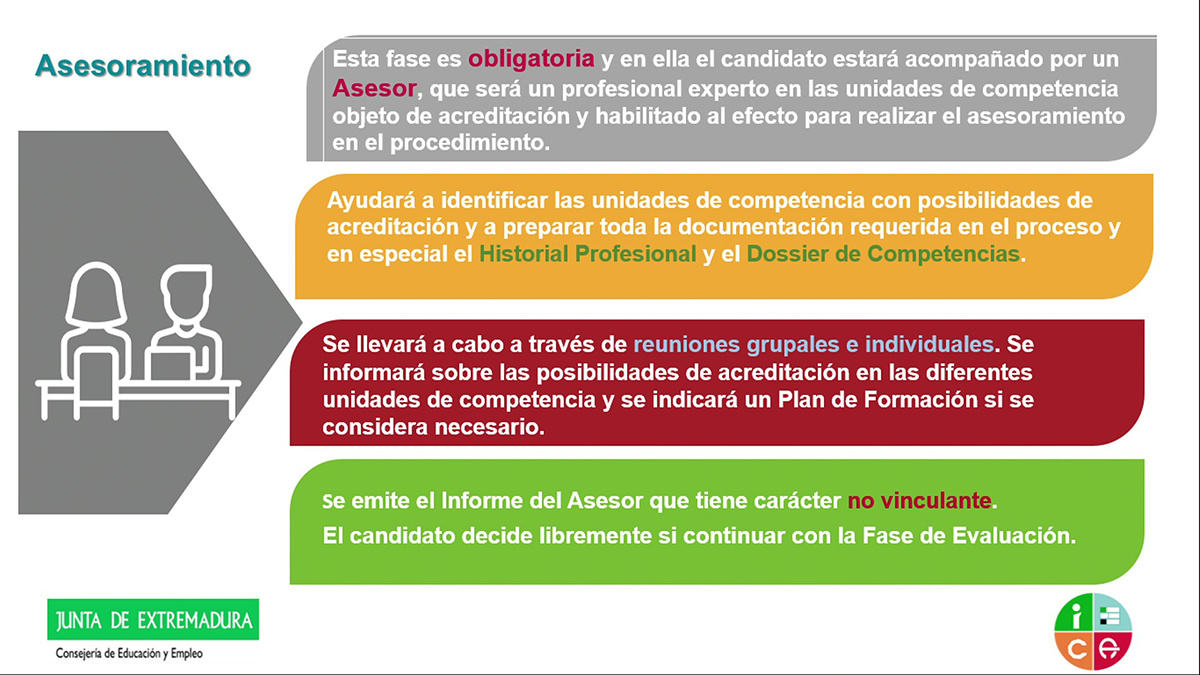 Asesoramiento

Esta fase es obligatoria y en ella el candidato estará acompañado por un Asesor, que será un profesional experto en las unidades de competencia objeto de acreditación y habilitado al efecto para realizar el asesoramiento en el procedimiento.

Ayudará a identificar las unidades de competencia con posibilidades de acreditación y a preparar toda la documentación requerida en el proceso y en especial el Historial Profesional y el Dossier de Competencias.

Se llevará a cabo a través de reuniones grupales e individuales. Se informará sobre las posibilidades de acreditación en las diferentes unidades de competencia y se indicará un Plan de Formación si se considera necesario.

Se emite el Informe del Asesor que tiene carácter no vinculante.

El candidato decide libremente si continuar con la Fase de Evaluación.

JUNTA DE EXTREMADURA
Consejería de Educación y Empleo

i c e